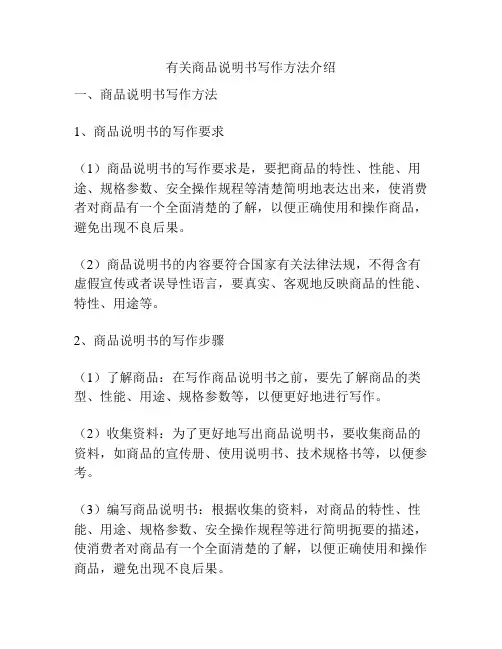 有关商品说明书写作方法介绍

一、商品说明书写作方法

1、商品说明书的写作要求

（1）商品说明书的写作要求是，要把商品的特性、性能、用途、规格参数、安全操作规程等清楚简明地表达出来，使消费者对商品有一个全面清楚的了解，以便正确使用和操作商品，避免出现不良后果。

（2）商品说明书的内容要符合国家有关法律法规，不得含有虚假宣传或者误导性语言，要真实、客观地反映商品的性能、特性、用途等。

2、商品说明书的写作步骤

（1）了解商品：在写作商品说明书之前，要先了解商品的类型、性能、用途、规格参数等，以便更好地进行写作。

（2）收集资料：为了更好地写出商品说明书，要收集商品的资料，如商品的宣传册、使用说明书、技术规格书等，以便参考。

（3）编写商品说明书：根据收集的资料，对商品的特性、性能、用途、规格参数、安全操作规程等进行简明扼要的描述，使消费者对商品有一个全面清楚的了解，以便正确使用和操作商品，避免出现不良后果。